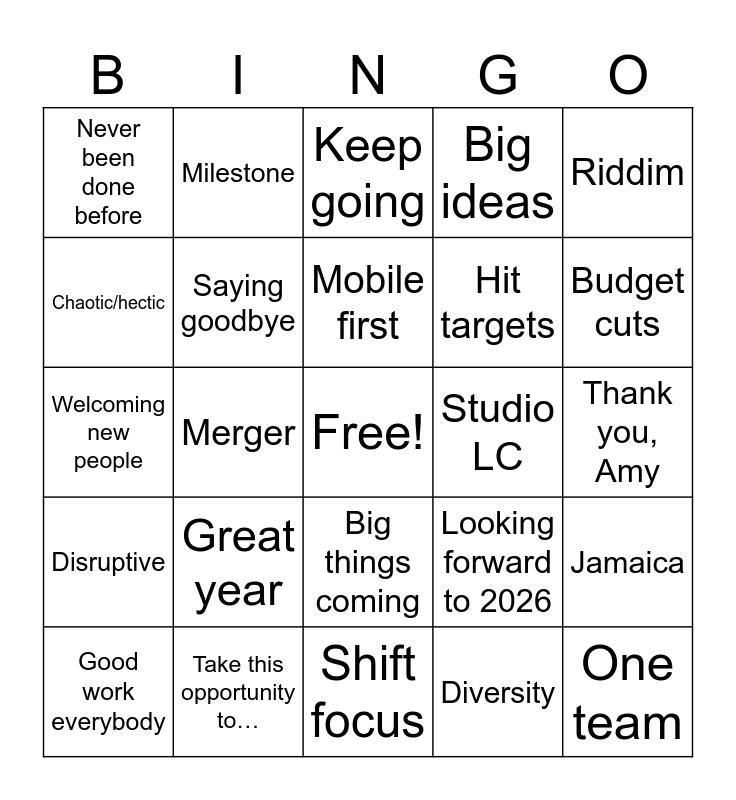 | B | I | N | G | O |
|---|---|---|---|---|
| Never been done before | Milestone | Keep going | Big ideas | Riddim |
| Chaotic/hectic | Saying goodbye | Mobile first | Hit targets | Budget cuts |
| Welcoming new people | Merger | Free! | Studio LC | Thank you, Amy |
| Disruptive | Great year | Big things coming | Looking forward to 2026 | Jamaica |
| Good work everybody | Take this opportunity to… | Shift focus | Diversity | One team |